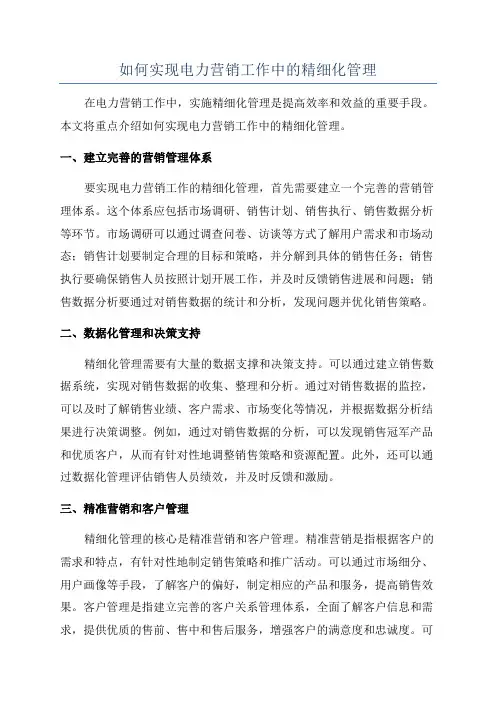 如何实现电力营销工作中的精细化管理

在电力营销工作中，实施精细化管理是提高效率和效益的重要手段。本文将重点介绍如何实现电力营销工作中的精细化管理。

一、建立完善的营销管理体系

要实现电力营销工作的精细化管理，首先需要建立一个完善的营销管理体系。这个体系应包括市场调研、销售计划、销售执行、销售数据分析等环节。市场调研可以通过调查问卷、访谈等方式了解用户需求和市场动态；销售计划要制定合理的目标和策略，并分解到具体的销售任务；销售执行要确保销售人员按照计划开展工作，并及时反馈销售进展和问题；销售数据分析要通过对销售数据的统计和分析，发现问题并优化销售策略。

二、数据化管理和决策支持

精细化管理需要有大量的数据支撑和决策支持。可以通过建立销售数据系统，实现对销售数据的收集、整理和分析。通过对销售数据的监控，可以及时了解销售业绩、客户需求、市场变化等情况，并根据数据分析结果进行决策调整。例如，通过对销售数据的分析，可以发现销售冠军产品和优质客户，从而有针对性地调整销售策略和资源配置。此外，还可以通过数据化管理评估销售人员绩效，并及时反馈和激励。

三、精准营销和客户管理

精细化管理的核心是精准营销和客户管理。精准营销是指根据客户的需求和特点，有针对性地制定销售策略和推广活动。可以通过市场细分、用户画像等手段，了解客户的偏好，制定相应的产品和服务，提高销售效果。客户管理是指建立完善的客户关系管理体系，全面了解客户信息和需求，提供优质的售前、售中和售后服务，增强客户的满意度和忠诚度。可